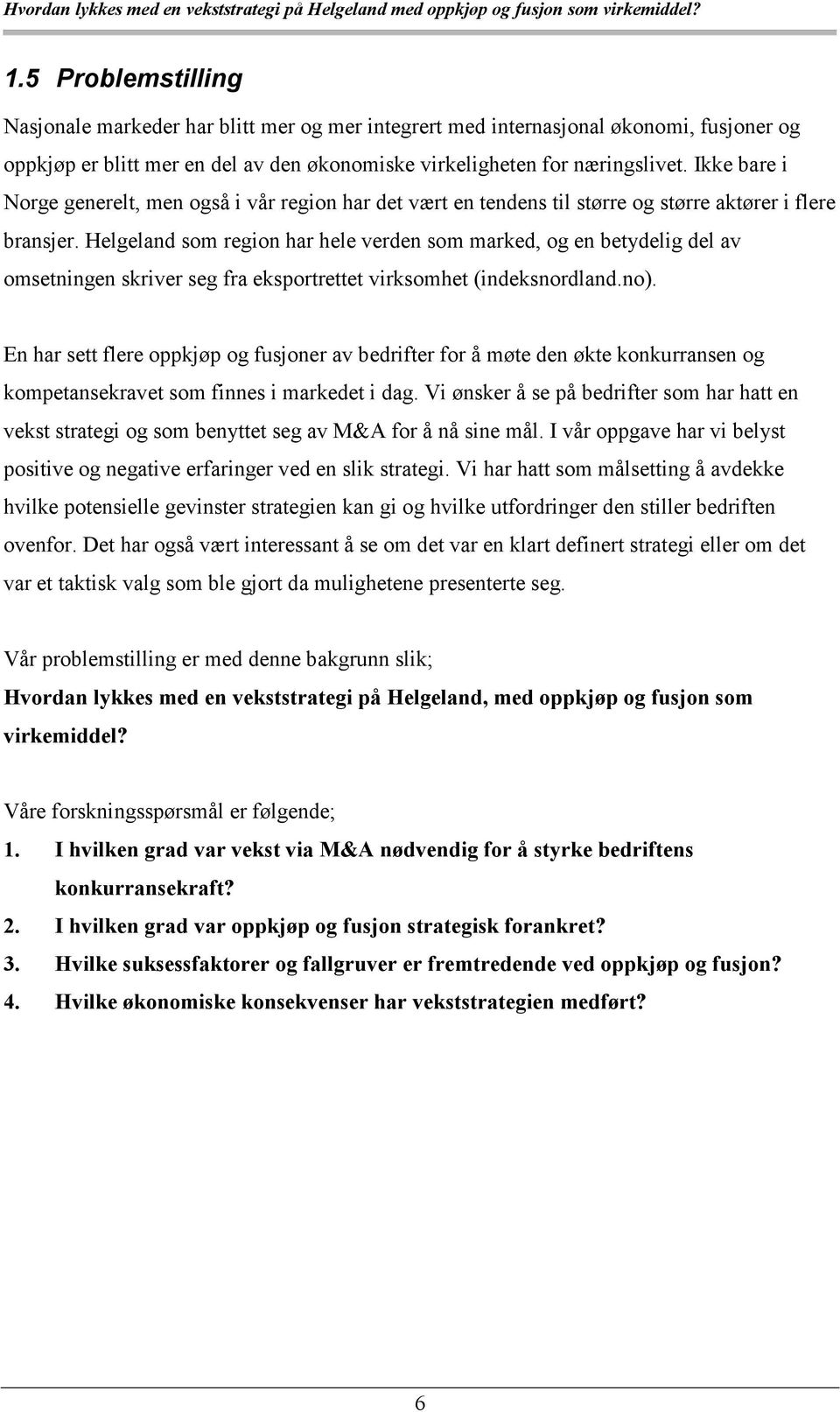 Hvordan lykkes med en vekststrategi på Helgeland med oppkjøp og fusjon som virkemiddel?

1.5 Problemstilling

Nasjonale markeder har blitt mer og mer integrert med internasjonal økonomi, fusjoner og oppkjøp er blitt mer en del av den økonomiske virkeligheten for næringslivet. Ikke bare i Norge generelt, men også i vår region har det vært en tendens til større og større aktører i flere bransjer. Helgeland som region har hele verden som marked, og en betydelig del av omsetningen skriver seg fra eksportrettet virksomhet (indeksnordland.no).

En har sett flere oppkjøp og fusjoner av bedrifter for å møte den økte konkurransen og kompetansekravet som finnes i markedet i dag. Vi ønsker å se på bedrifter som har hatt en vekst strategi og som benyttet seg av M&A for å nå sine mål. I vår oppgave har vi belyst positive og negative erfaringer ved en slik strategi. Vi har hatt som målsetting å avdekke hvilke potensielle gevinster strategien kan gi og hvilke utfordringer den stiller bedriften ovenfor. Det har også vært interessant å se om det var en klart definert strategi eller om det var et taktisk valg som ble gjort da mulighetene presenterte seg.

Vår problemstilling er med denne bakgrunn slik;
Hvordan lykkes med en vekststrategi på Helgeland, med oppkjøp og fusjon som virkemiddel?

Våre forskningsspørsmål er følgende;
1. I hvilken grad var vekst via M&A nødvendig for å styrke bedriftens konkurransekraft?
2. I hvilken grad var oppkjøp og fusjon strategisk forankret?
3. Hvilke suksessfaktorer og fallgruver er fremtredende ved oppkjøp og fusjon?
4. Hvilke økonomiske konsekvenser har vekststrategien medført?

6